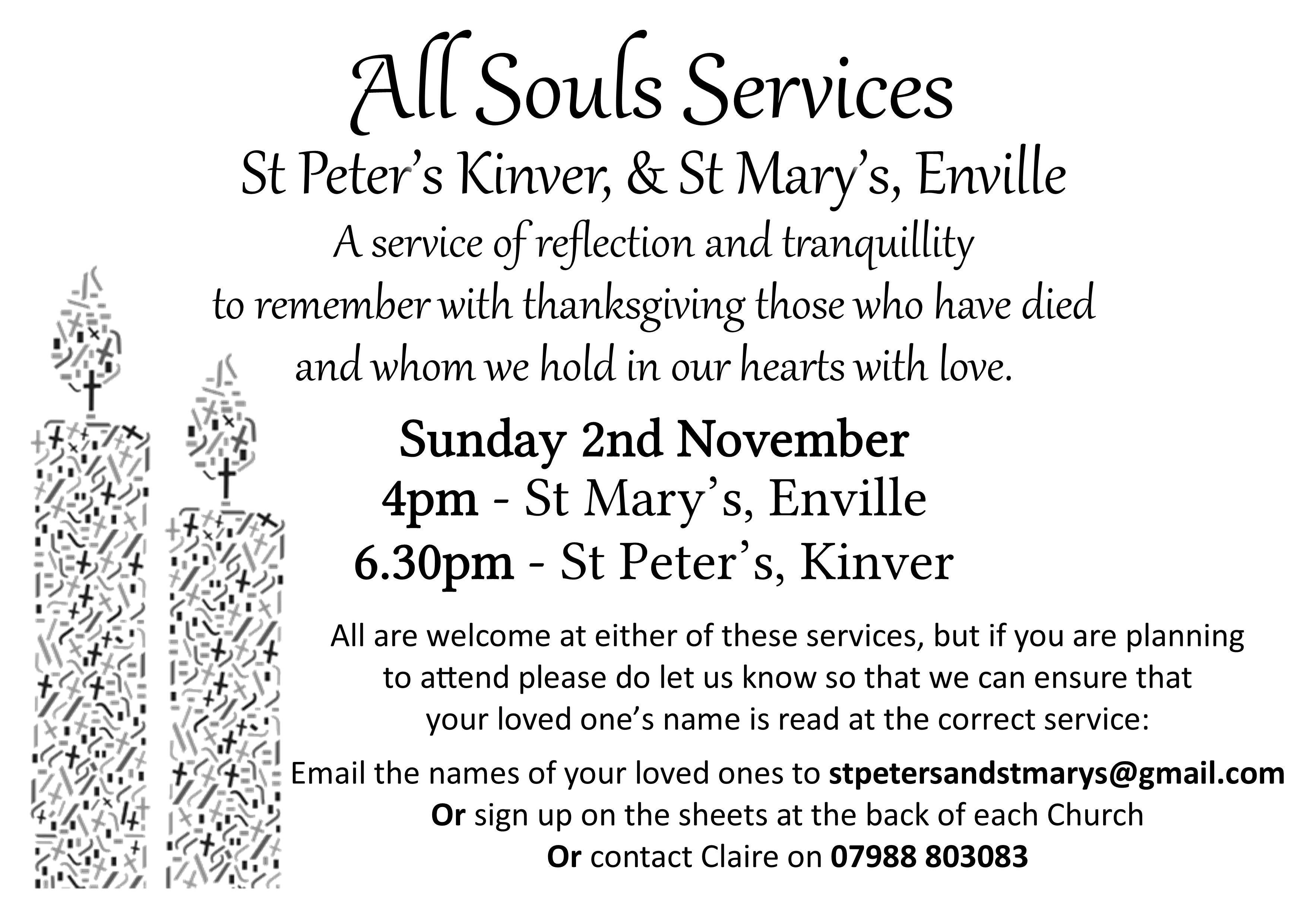 All Souls Services

St Peter's Kinver, & St Mary's, Enville

A service of reflection and tranquillity to remember with thanksgiving those who have died and whom we hold in our hearts with love.

Sunday 2nd November
4pm - St Mary's, Enville
6.30pm - St Peter's, Kinver

All are welcome at either of these services, but if you are planning to attend please do let us know so that we can ensure that your loved one's name is read at the correct service:

Email the names of your loved ones to stpetersandstmarys@gmail.com
Or sign up on the sheets at the back of each Church
Or contact Claire on 07988 803083